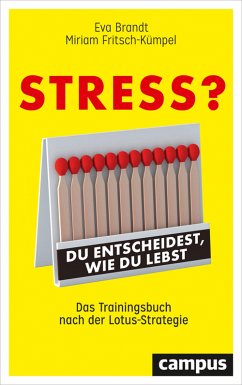 Eva Brandt
Miriam Fritsch-Kümpel

STRESS?

DU ENTSCHEIDEST, WIE DU LEBST

Das Trainingsbuch nach der Lotus-Strategie

campus